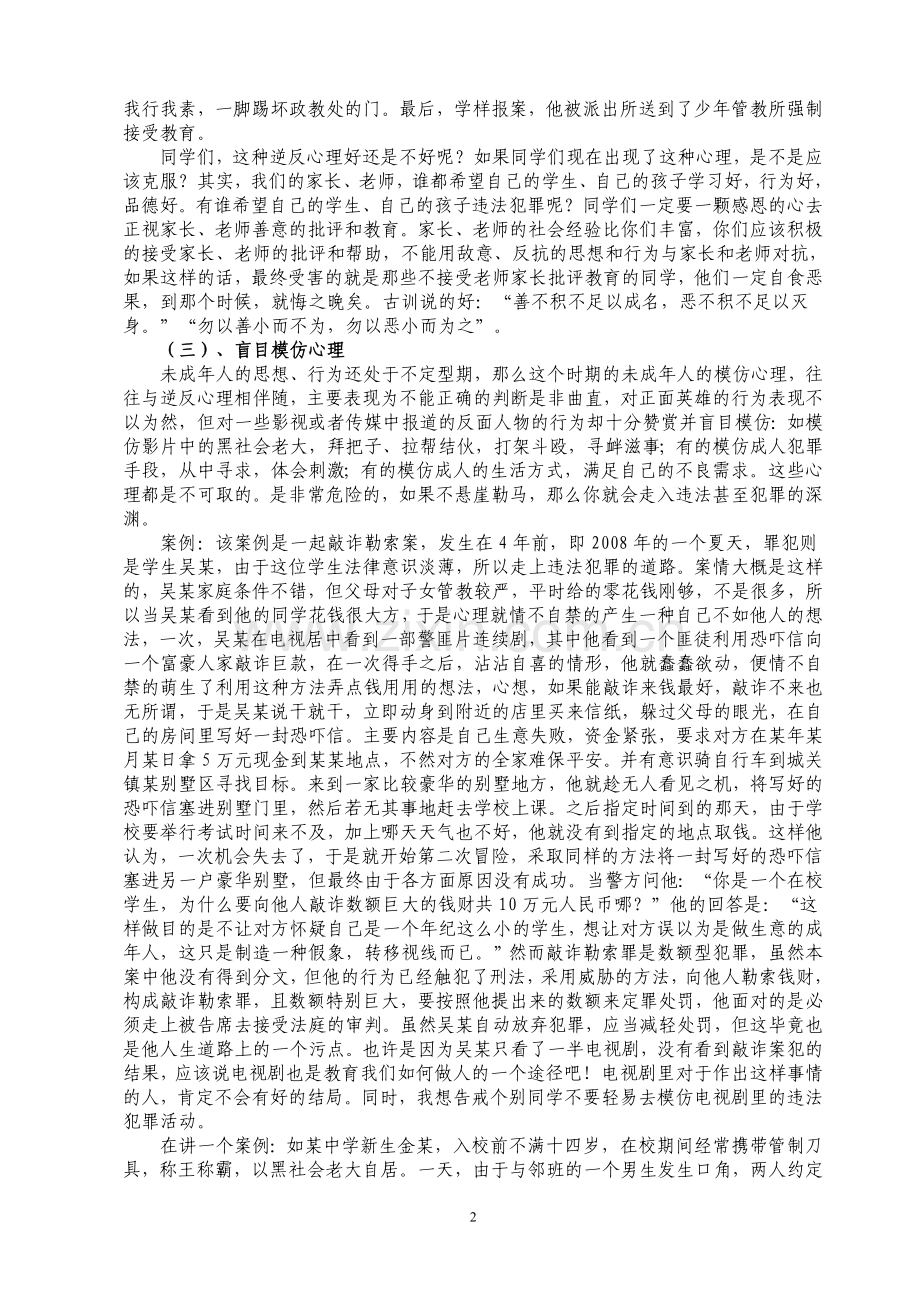 我行我素，一脚踢坏政教处的门。最后，学样报案，他被派出所送到了少年管教所强制接受教育。

同学们，这种逆反心理好还是不好呢？如果同学们现在出现了这种心理，是不是应该克服？其实，我们的家长、老师，谁都希望自己的学生、自己的孩子学习好，行为好，品德好。有谁希望自己的学生、自己的孩子违法犯罪呢？同学们一定要一颗感恩的心去正视家长、老师善意的批评和教育。家长、老师的社会经验比你们丰富，你们应该积极的接受家长、老师的批评和帮助，不能用敌意、反抗的思想和行为与家长和老师对抗，如果这样的话，最终受害的就是那些不接受老师家长批评教育的同学，他们一定自食恶果，到那个时候，就悔之晚矣。古训说的好：“善不积不足以成名，恶不积不足以灭身。”“勿以善小而不为，勿以恶小而为之”。

（三）、盲目模仿心理

未成年人的思想、行为还处于不定型期，那么这个时期的未成年人的模仿心理，往往与逆反心理相伴随，主要表现为不能正确的判断是非曲直，对正面英雄的行为表现不以为然，但对一些影视或者传媒中报道的反面人物的行为却十分赞赏并盲目模仿：如模仿影片中的黑社会老大，拜把子、拉帮结伙，打架斗殴，寻衅滋事；有的模仿成人犯罪手段，从中寻求，体会刺激；有的模仿成人的生活方式，满足自己的不良需求。这些心理都是不可取的。是非常危险的，如果不悬崖勒马，那么你就会走入违法甚至犯罪的深渊。

案例：该案例是一起敲诈勒索案，发生在4年前，即2008年的一个夏天，罪犯则是学生吴某，由于这位学生法律意识淡薄，所以走上违法犯罪的道路。案情大概是这样的，吴某家庭条件不错，但父母对子女管教较严，平时给的零花钱刚够，不是很多，所以当吴某看到他的同学花钱很大方，于是心理就情不自禁的产生一种自己不如他人的想法，一次，吴某在电视居中看到一部警匪片连续剧，其中他看到一个匪徒利用恐吓信向一个富豪人家敲诈巨款，在一次得手之后，沾沾自喜的情形，他就蠢蠢欲动，便情不自禁的萌生了利用这种方法弄点钱用用的想法，心想，如果能敲诈来钱最好，敲诈不来也无所谓，于是吴某说干就干，立即动身到附近的店里买来信纸，躲过父母的眼光，在自己的房间里写好一封恐吓信。主要内容是自己生意失败，资金紧张，要求对方在某年某月某日拿5万元现金到某某地点，不然对方的全家难保平安。并有意识骑自行车到城关镇某别墅区寻找目标。来到一家比较豪华的别墅地方，他就趁无人看见之机，将写好的恐吓信塞进别墅门里，然后若无其事地赶去学校上课。之后指定时间到的那天，由于学校要举行考试时间来不及，加上哪天天气也不好，他就没有到指定的地点取钱。这样他认为，一次机会失去了，于是就开始第二次冒险，采取同样的方法将一封写好的恐吓信塞进另一户豪华别墅，但最终由于各方面原因没有成功。当警方问他：“你是一个在校学生，为什么要向他人敲诈数额巨大的钱财共10万元人民币哪？”他的回答是：“这样做目的是不让对方怀疑自己是一个年纪这么小的学生，想让对方误以为是做生意的成年人，这只是制造一种假象，转移视线而已。”然而敲诈勒索罪是数额型犯罪，虽然本案中他没有得到分文，但他的行为已经触犯了刑法，采用威胁的方法，向他人勒索钱财，构成敲诈勒索罪，且数额特别巨大，要按照他提出来的数额来定罪处罚，他面对的是必须走上被告席去接受法庭的审判。虽然吴某自动放弃犯罪，应当减轻处罚，但这毕竟也是他人生道路上的一个污点。也许是因为吴某只看了一半电视剧，没有看到敲诈案犯的结果，应该说电视剧也是教育我们如何做人的一个途径吧！电视剧里对于作出这样事情的人，肯定不会有好的结局。同时，我想告戒个别同学不要轻易去模仿电视剧里的违法犯罪活动。

在讲一个案例：如某中学新生金某，入校前不满十四岁，在校期间经常携带管制刀具，称王称霸，以黑社会老大自居。一天，由于与邻班的一个男生发生口角，两人约定

2